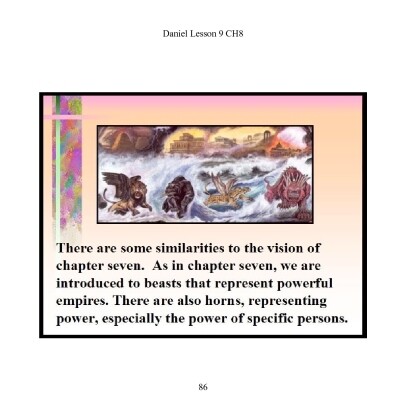 Daniel Lesson 9 CH8

There are some similarities to the vision of chapter seven. As in chapter seven, we are introduced to beasts that represent powerful empires. There are also horns, representing power, especially the power of specific persons.

86